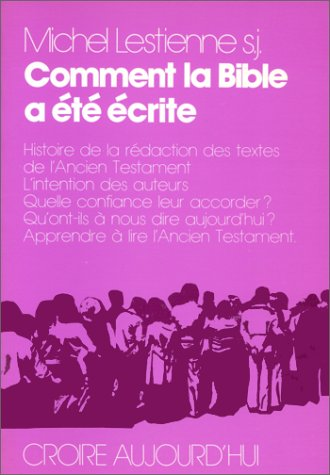 Michel Lestienne s.j.
Comment la Bible a été écrite

Histoire de la rédaction des textes de l'Ancien Testament
L'intention des auteurs
Quelle confiance leur accorder ?
Qu'ont-ils à nous dire aujourd'hui ?
Apprendre à lire l'Ancien Testament.

CROIRE AUJOURD'HUI